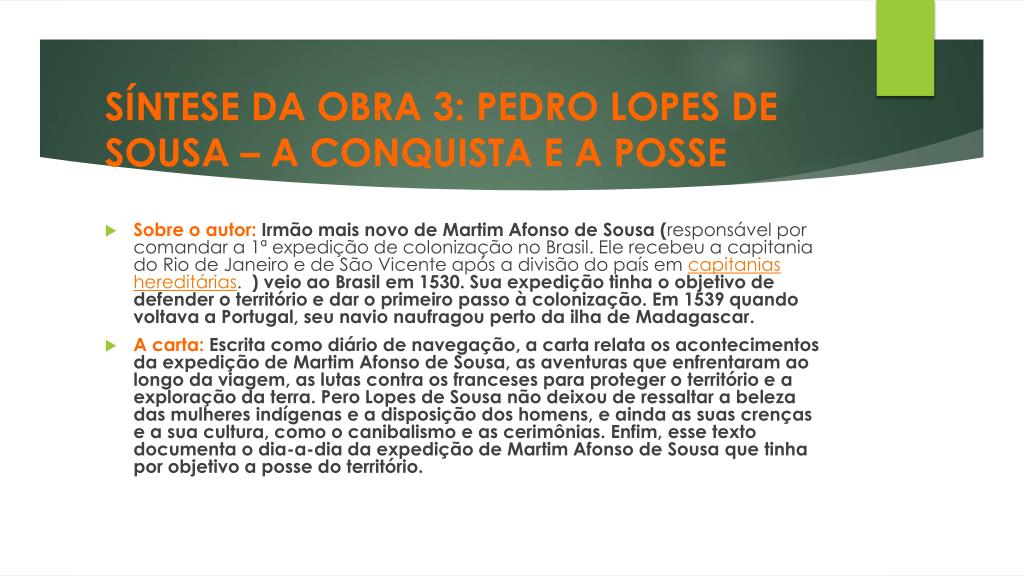 SÍNTESE DA OBRA 3: PEDRO LOPES DE SOUSA – A CONQUISTA E A POSSE

Sobre o autor: Irmão mais novo de Martim Afonso de Sousa (responsável por comandar a 1ª expedição de colonização no Brasil. Ele recebeu a capitania do Rio de Janeiro e de São Vicente após a divisão do país em capitanias hereditárias. ) veio ao Brasil em 1530. Sua expedição tinha o objetivo de defender o território e dar o primeiro passo à colonização. Em 1539 quando voltava a Portugal, seu navio naufragou perto da ilha de Madagascar.

A carta: Escrita como diário de navegação, a carta relata os acontecimentos da expedição de Martim Afonso de Sousa, as aventuras que enfrentaram ao longo da viagem, as lutas contra os franceses para proteger o território e a exploração da terra. Pero Lopes de Sousa não deixou de ressaltar a beleza das mulheres indígenas e a disposição dos homens, e ainda as suas crenças e a sua cultura, como o canibalismo e as cerimônias. Enfim, esse texto documenta o dia-a-dia da expedição de Martim Afonso de Sousa que tinha por objetivo a posse do território.